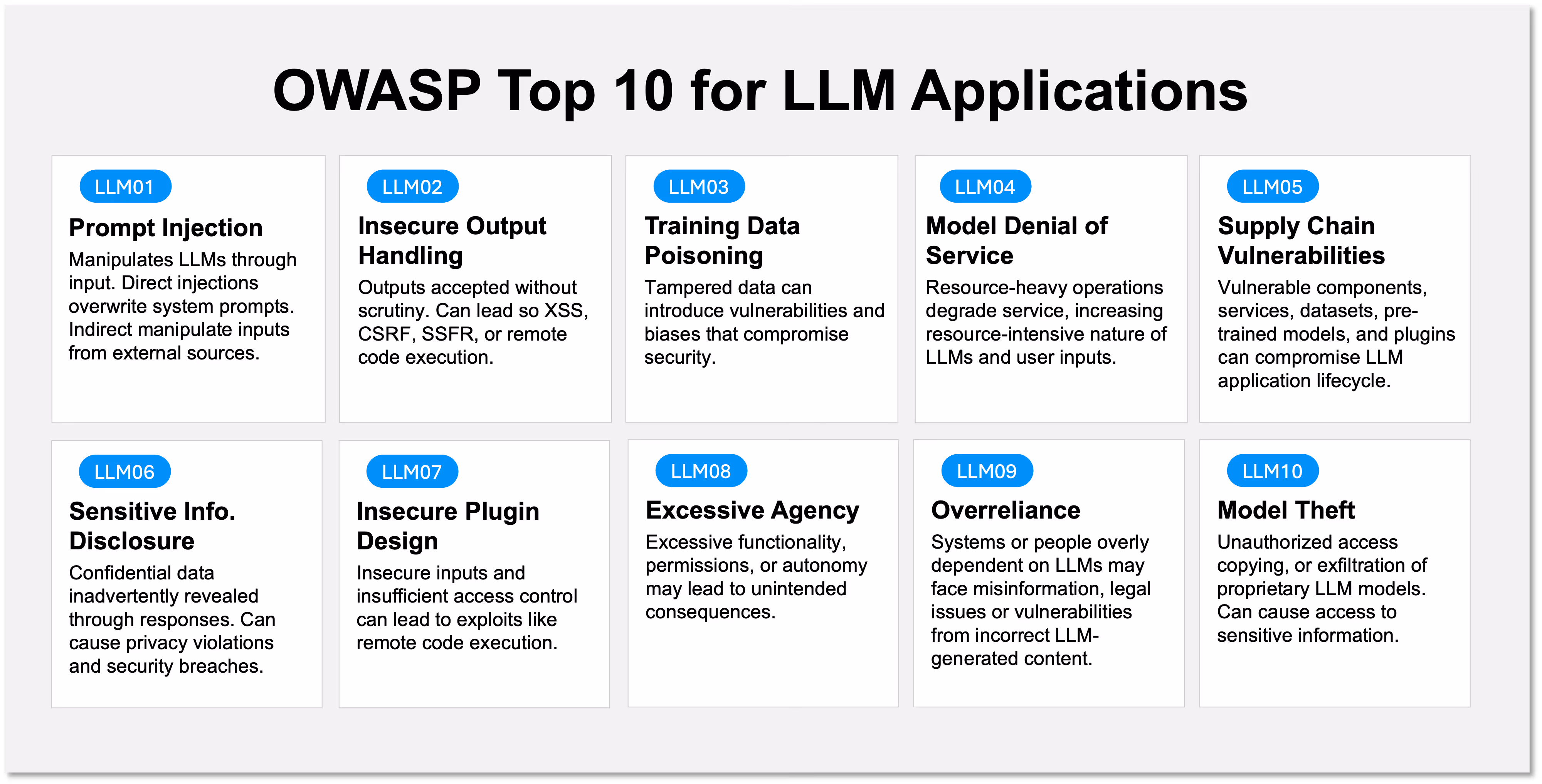 OWASP Top 10 for LLM Applications

LLM01
Prompt Injection
Manipulates LLMs through input. Direct injections overwrite system prompts. Indirect manipulate inputs from external sources.

LLM02
Insecure Output Handling
Outputs accepted without scrutiny. Can lead so XSS, CSRF, SSFR, or remote code execution.

LLM03
Training Data Poisoning
Tampered data can introduce vulnerabilities and biases that compromise security.

LLM04
Model Denial of Service
Resource-heavy operations degrade service, increasing resource-intensive nature of LLMs and user inputs.

LLM05
Supply Chain Vulnerabilities
Vulnerable components, services, datasets, pre-trained models, and plugins can compromise LLM application lifecycle.

LLM06
Sensitive Info. Disclosure
Confidential data inadvertently revealed through responses. Can cause privacy violations and security breaches.

LLM07
Insecure Plugin Design
Insecure inputs and insufficient access control can lead to exploits like remote code execution.

LLM08
Excessive Agency
Excessive functionality, permissions, or autonomy may lead to unintended consequences.

LLM09
Overreliance
Systems or people overly dependent on LLMs may face misinformation, legal issues or vulnerabilities from incorrect LLM-generated content.

LLM10
Model Theft
Unauthorized access copying, or exfiltration of proprietary LLM models. Can cause access to sensitive information.